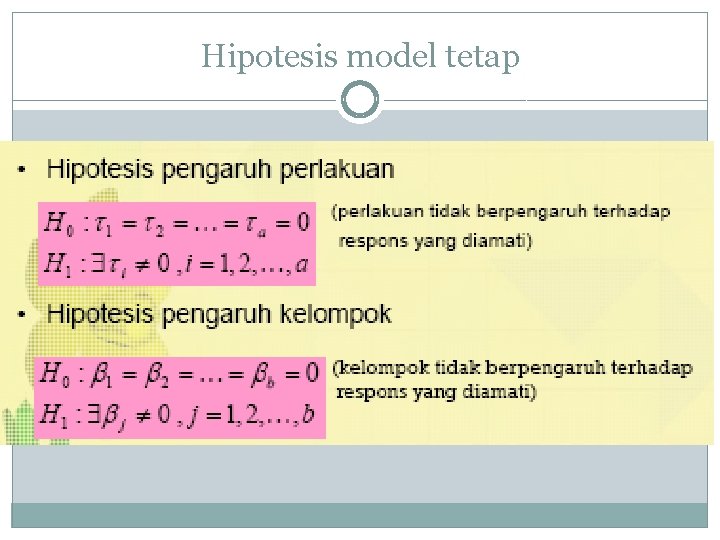 Hipotesis model tetap

• Hipotesis pengaruh perlakuan

$H_0 : \tau_1 = \tau_2 = \ldots = \tau_a = 0$
$H_1 : \exists \tau_i \neq 0 , i = 1, 2, \ldots, a$

(perlakuan tidak berpengaruh terhadap respons yang diamati)

• Hipotesis pengaruh kelompok

$H_0 : \beta_1 = \beta_2 = \ldots = \beta_b = 0$
$H_1 : \exists \beta_j \neq 0 , j = 1, 2, \ldots, b$

(kelompok tidak berpengaruh terhadap respons yang diamati)